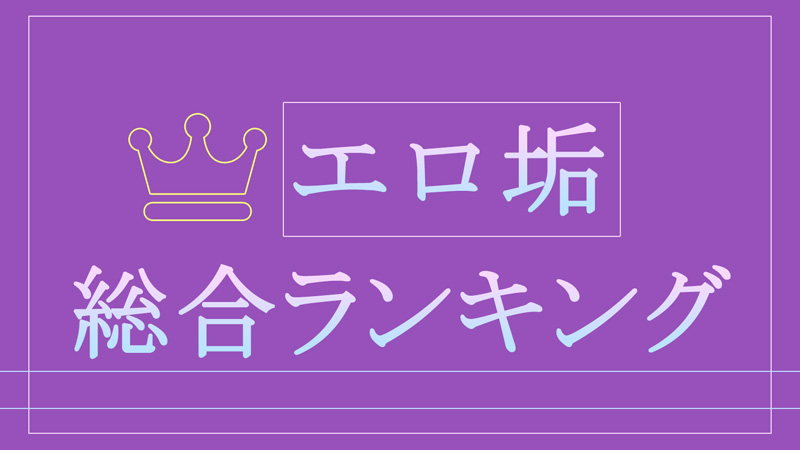 エロ垢
総合ランキング